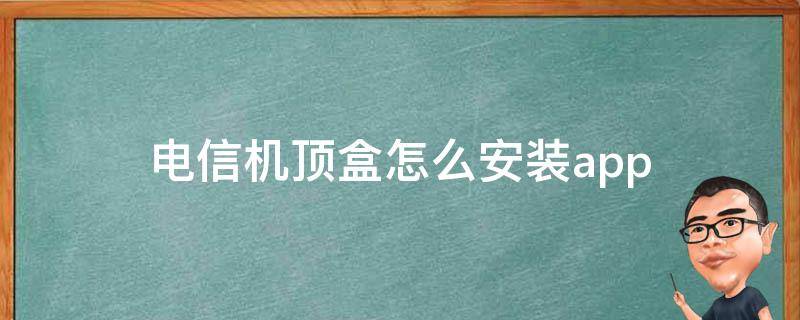 电信机顶盒怎么安装app